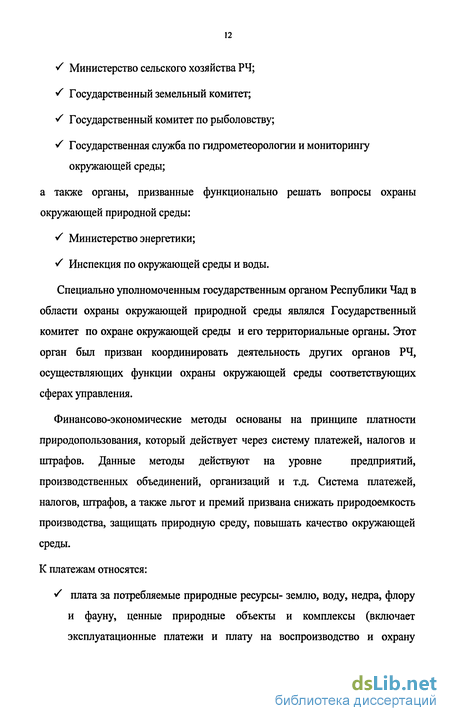 12

✓ Министерство сельского хозяйства РЧ;

✓ Государственный земельный комитет;

✓ Государственный комитет по рыболовству;

✓ Государственная служба по гидрометеорологии и мониторингу окружающей среды;

а также органы, призванные функционально решать вопросы охраны окружающей природной среды:

✓ Министерство энергетики;

✓ Инспекция по окружающей среды и воды.

Специально уполномоченным государственным органом Республики Чад в области охраны окружающей природной среды являлся Государственный комитет по охране окружающей среды и его территориальные органы. Этот орган был призван координировать деятельность других органов РЧ, осуществляющих функции охраны окружающей среды соответствующих сферах управления.

Финансово-экономические методы основаны на принципе платности природопользования, который действует через систему платежей, налогов и штрафов. Данные методы действуют на уровне предприятий, производственных объединений, организаций и т.д. Система платежей, налогов, штрафов, а также льгот и премий призвана снижать природоемкость производства, защищать природную среду, повышать качество окружающей среды.

К платежам относятся:

✓ плата за потребляемые природные ресурсы- землю, воду, недра, флору и фауну, ценные природные объекты и комплексы (включает эксплуатационные платежи и плату на воспроизводство и охрану

dsLib.net
библиотека диссертаций